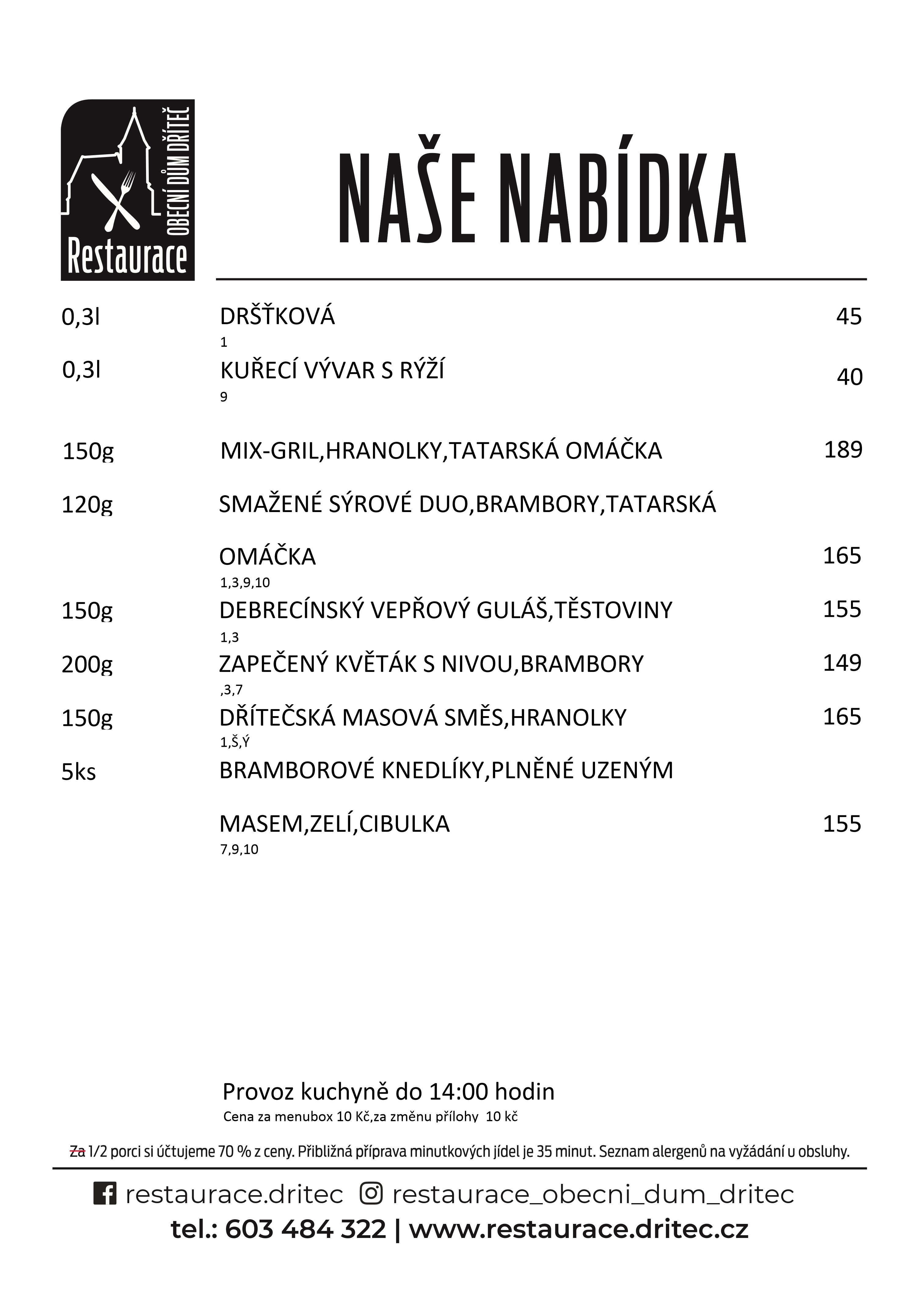 OBECNÍ DŮM DŘÍTEČ
Restaurace

NAŠE NABÍDKA

0,3l DRŠŤKOVÁ 45
1

0,3l KUŘECÍ VÝVAR S RÝŽÍ 40
9

150g MIX-GRIL,HRANOLKY,TATARSKÁ OMÁČKA 189

120g SMAŽENÉ SÝROVÉ DUO,BRAMBORY,TATARSKÁ OMÁČKA 165
1,3,9,10

150g DEBRECÍNSKÝ VEPŘOVÝ GULÁŠ,TĚSTOVINY 155
1,3

200g ZAPEČENÝ KVĚTÁK S NIVOU,BRAMBORY 149
,3,7

150g DŘÍTEČSKÁ MASOVÁ SMĚS,HRANOLKY 165
1,Š,Ý

5ks BRAMBOROVÉ KNEDLÍKY,PLNĚNÉ UZENÝM MASEM,ZELÍ,CIBULKA 155
7,9,10

Provoz kuchyně do 14:00 hodin
Cena za menubox 10 Kč,za změnu přílohy 10 kč

Za 1/2 porci si účtujeme 70 % z ceny. Přibližná příprava minutkových jídel je 35 minut. Seznam alergenů na vyžádání u obsluhy.

restaurace.dritec restaurace_obecni_dum_dritec
tel.: 603 484 322 | www.restaurace.dritec.cz